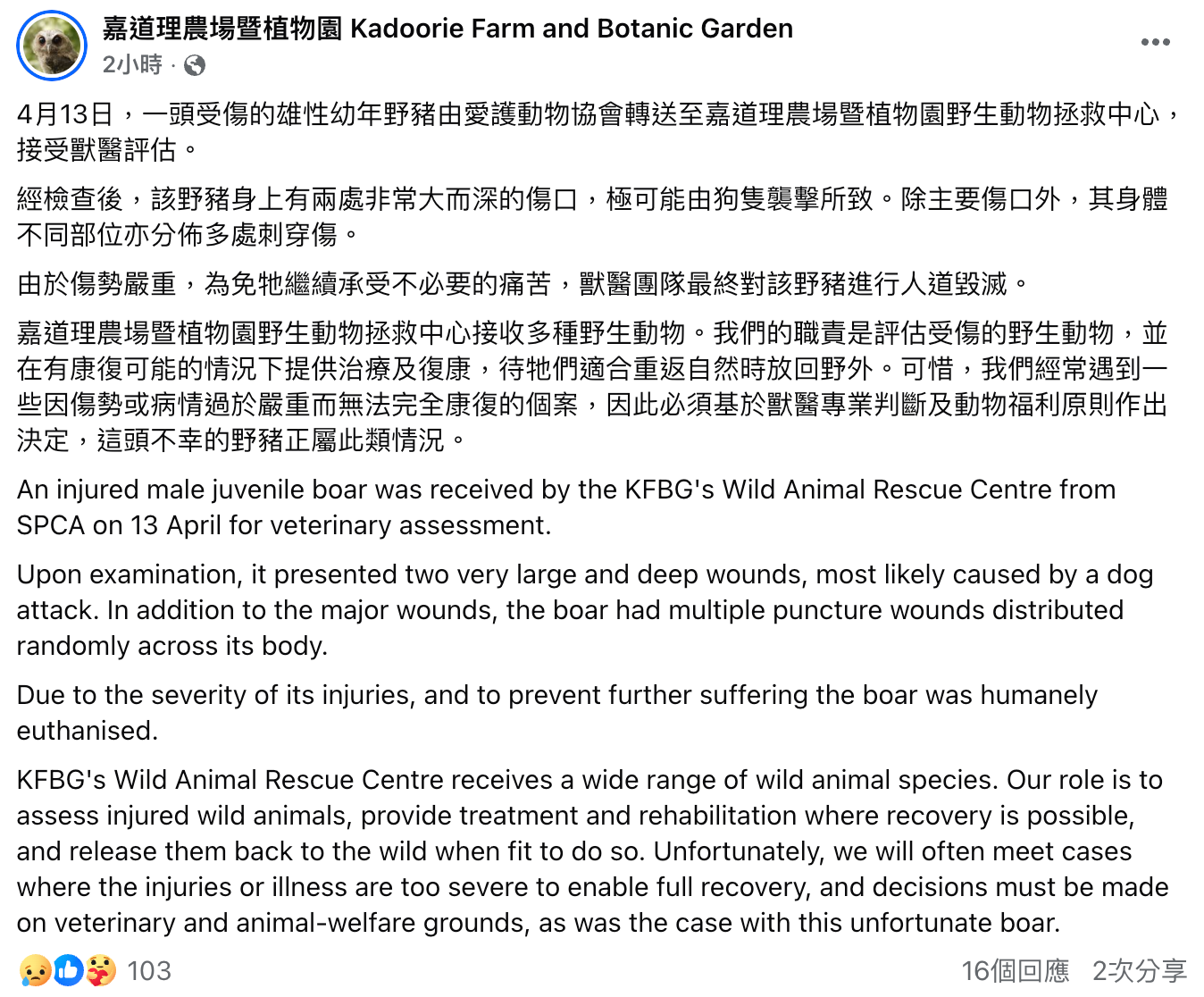 嘉道理農場暨植物園 Kadoorie Farm and Botanic Garden
2小時 ·

4月13日，一頭受傷的雄性幼年野豬由愛護動物協會轉送至嘉道理農場暨植物園野生動物拯救中心，接受獸醫評估。

經檢查後，該野豬身上有兩處非常大而深的傷口，極可能由狗隻襲擊所致。除主要傷口外，其身體不同部位亦分佈多處刺穿傷。

由於傷勢嚴重，為免牠繼續承受不必要的痛苦，獸醫團隊最終對該野豬進行人道毀滅。

嘉道理農場暨植物園野生動物拯救中心接收多種野生動物。我們的職責是評估受傷的野生動物，並在有康復可能的情況下提供治療及復康，待牠們適合重返自然時放回野外。可惜，我們經常遇到一些因傷勢或病情過於嚴重而無法完全康復的個案，因此必須基於獸醫專業判斷及動物福利原則作出決定，這頭不幸的野豬正屬此類情況。

An injured male juvenile boar was received by the KFBG's Wild Animal Rescue Centre from SPCA on 13 April for veterinary assessment.

Upon examination, it presented two very large and deep wounds, most likely caused by a dog attack. In addition to the major wounds, the boar had multiple puncture wounds distributed randomly across its body.

Due to the severity of its injuries, and to prevent further suffering the boar was humanely euthanised.

KFBG's Wild Animal Rescue Centre receives a wide range of wild animal species. Our role is to assess injured wild animals, provide treatment and rehabilitation where recovery is possible, and release them back to the wild when fit to do so. Unfortunately, we will often meet cases where the injuries or illness are too severe to enable full recovery, and decisions must be made on veterinary and animal-welfare grounds, as was the case with this unfortunate boar.

103
16個回應 2次分享